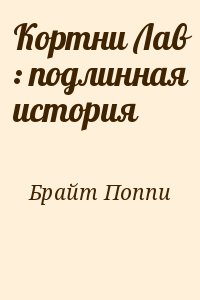 Кортни Лав : подлинная история

Брайт Поппи